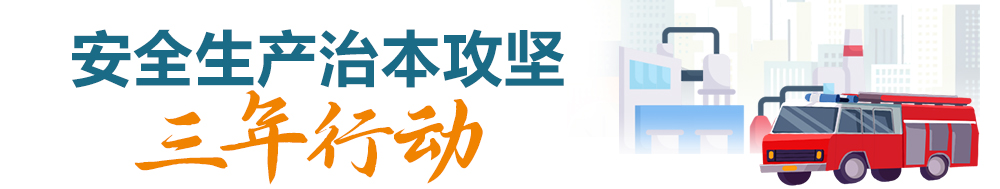 安全生产治本攻坚
三年行动